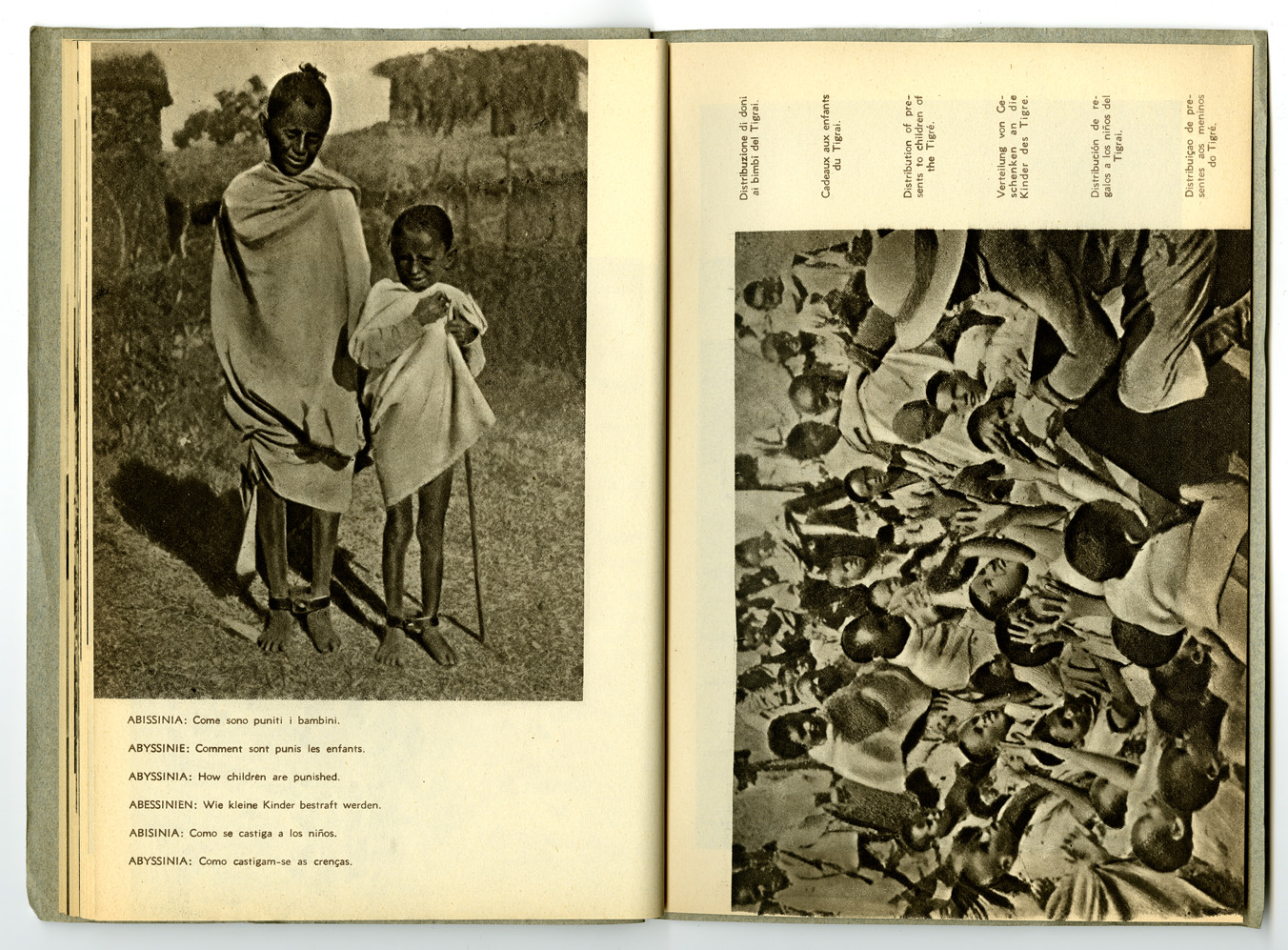 ABISSINIA: Come sono puniti i bambini.

ABYSSINIE: Comment sont punis les enfants.

ABYSSINIA: How children are punished.

ABESSINIEN: Wie kleine Kinder bestraft werden.

ABISINIA: Como se castiga a los niños.

ABYSSINIA: Como castigam-se as crenças.

Distribuzione di doni ai bimbi del Tigrai.

Cadeaux aux enfants du Tigrai.

Distribution of presents to children of the Tigré.

Verteilung von Geschenken an die Kinder des Tigre.

Distribución de regalos a los niños del Tigrai.

Distribuiçao de presentes aos meninos do Tigré.